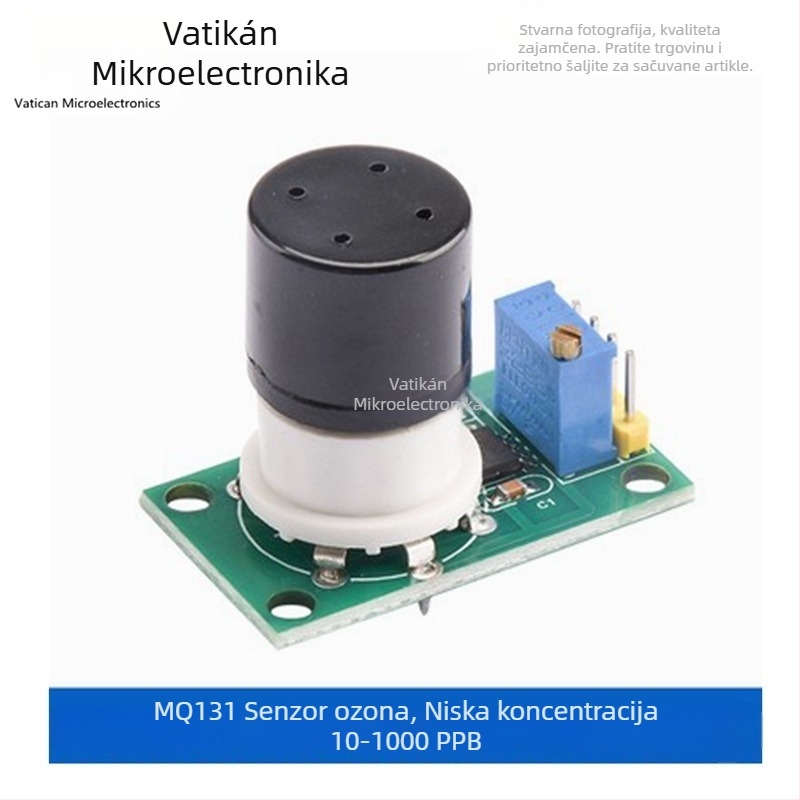 Vatikán Mikroelectronika

Vatican Microelectronics

Stvarna fotografija, kvaliteta zajamčena. Pratite trgovinu i prioritetno šaljite za sačuvane artikle.

Vatikán Mikroelectronika

C1

MQ131 Senzor ozona, Niska koncentracija 10-1000 PPB